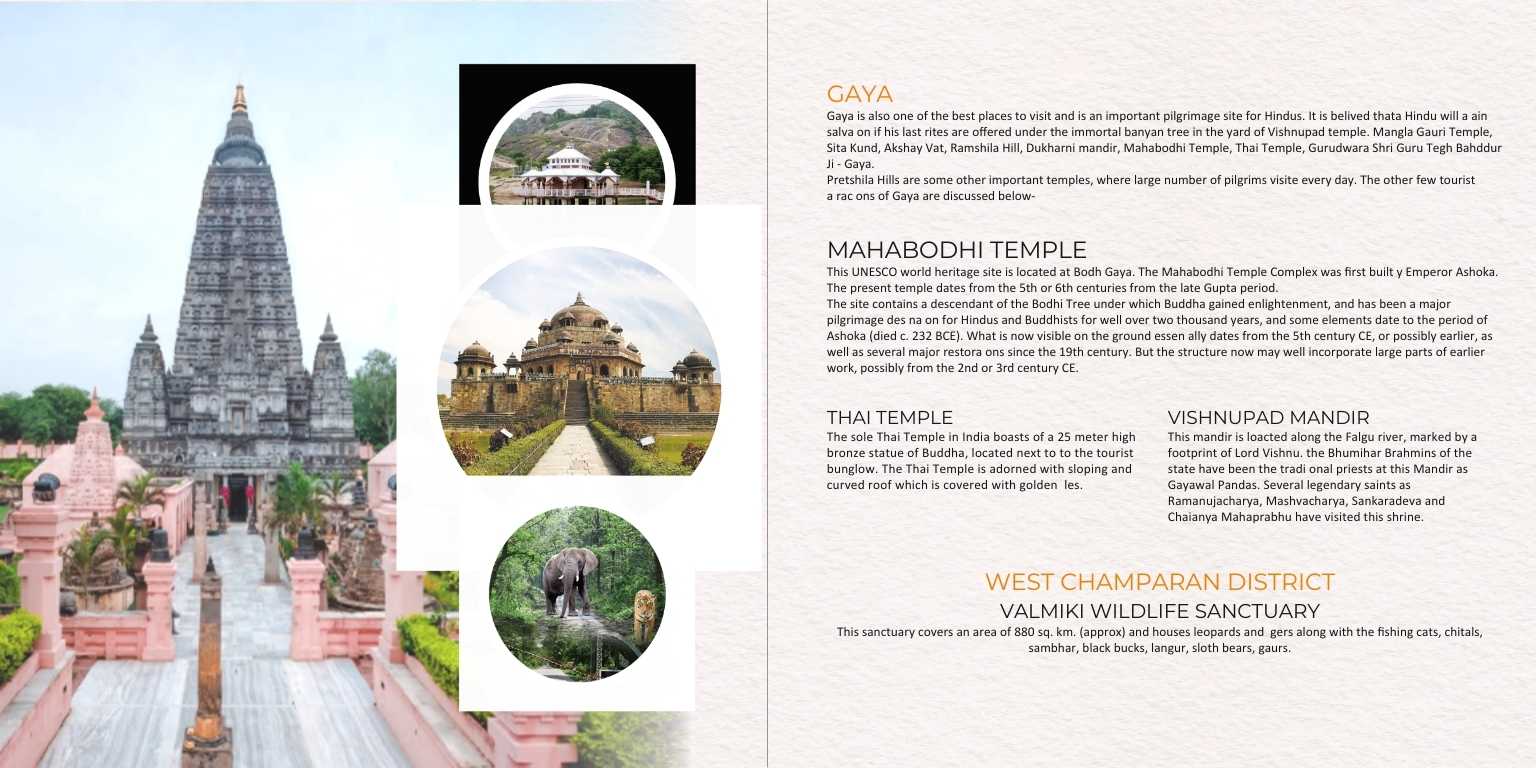 GAYA

Gaya is also one of the best places to visit and is an important pilgrimage site for Hindus. It is belived thata Hindu will a ain salva on if his last rites are offered under the immortal banyan tree in the yard of Vishnupad temple. Mangla Gauri Temple, Sita Kund, Akshay Vat, Ramshila Hill, Dukharni mandir, Mahabodhi Temple, Thai Temple, Gurudwara Shri Guru Tegh Bahddur Ji - Gaya.

Pretshila Hills are some other important temples, where large number of pilgrims visite every day. The other few tourist a rac ons of Gaya are discussed below-

MAHABODHI TEMPLE

This UNESCO world heritage site is located at Bodh Gaya. The Mahabodhi Temple Complex was first built y Emperor Ashoka. The present temple dates from the 5th or 6th centuries from the late Gupta period.

The site contains a descendant of the Bodhi Tree under which Buddha gained enlightenment, and has been a major pilgrimage des na on for Hindus and Buddhists for well over two thousand years, and some elements date to the period of Ashoka (died c. 232 BCE). What is now visible on the ground essen ally dates from the 5th century CE, or possibly earlier, as well as several major restora ons since the 19th century. But the structure now may well incorporate large parts of earlier work, possibly from the 2nd or 3rd century CE.

THAI TEMPLE

The sole Thai Temple in India boasts of a 25 meter high bronze statue of Buddha, located next to to the tourist bunglow. The Thai Temple is adorned with sloping and curved roof which is covered with golden les.

VISHNUPAD MANDIR

This mandir is loacted along the Falgu river, marked by a footprint of Lord Vishnu. the Bhumihar Brahmins of the state have been the tradi onal priests at this Mandir as Gayawal Pandas. Several legendary saints as Ramanujacharya, Mashvacharya, Sankaradeva and Chaianya Mahaprabhu have visited this shrine.

WEST CHAMPARAN DISTRICT

VALMIKI WILDLIFE SANCTUARY

This sanctuary covers an area of 880 sq. km. (approx) and houses leopards and gers along with the fishing cats, chitals, sambhar, black bucks, langur, sloth bears, gaurs.